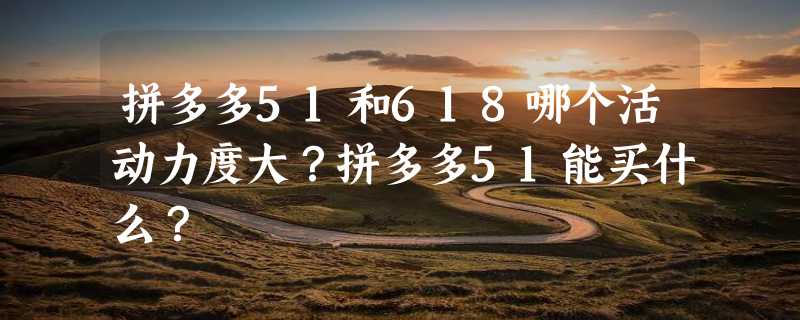 拼多多51和618哪个活动力度大？拼多多51能买什么？